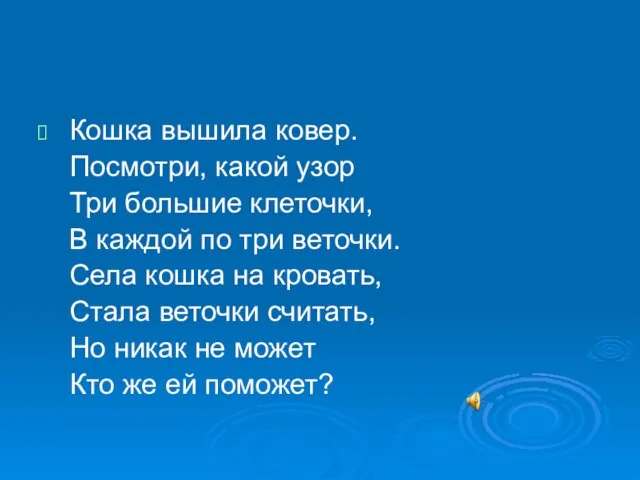 Кошка вышила ковер.
Посмотри, какой узор
Три большие клеточки,
В каждой по три веточки.
Села кошка на кровать,
Стала веточки считать,
Но никак не может
Кто же ей поможет?